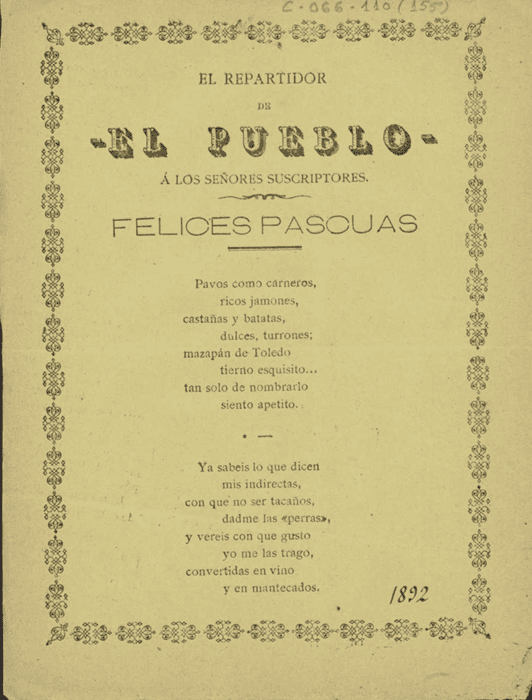 C-066-110 (155)

EL REPARTIDOR

DE

-EL PUEBLO-

Á LOS SEÑORES SUSCRIPTORES.

FELICES PASCUAS

Pavos como carneros,
ricos jamones,
castañas y batatas,
dulces, turrones;
mazapán de Toledo
tierno esquisito...
tan solo de nombrarlo
siento apetito.

Ya sabeis lo que dicen
mis indirectas,
con que no ser tacaños,
dadme las «perras»,
y vereis con que gusto
yo me las trago,
convertidas en vino
y en mantecados.

1892